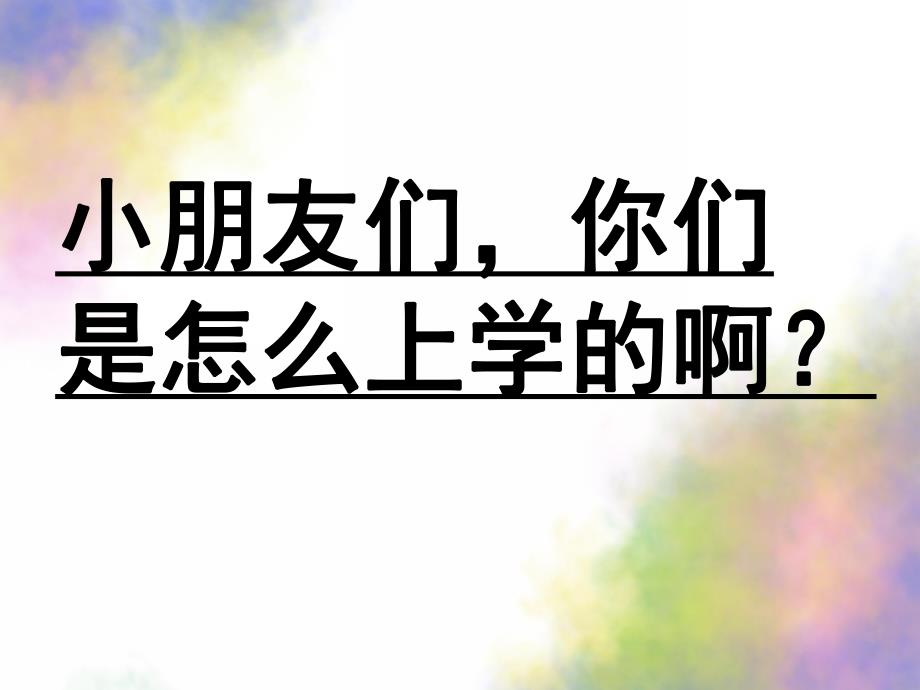 小朋友们，你们是怎么上学的啊？